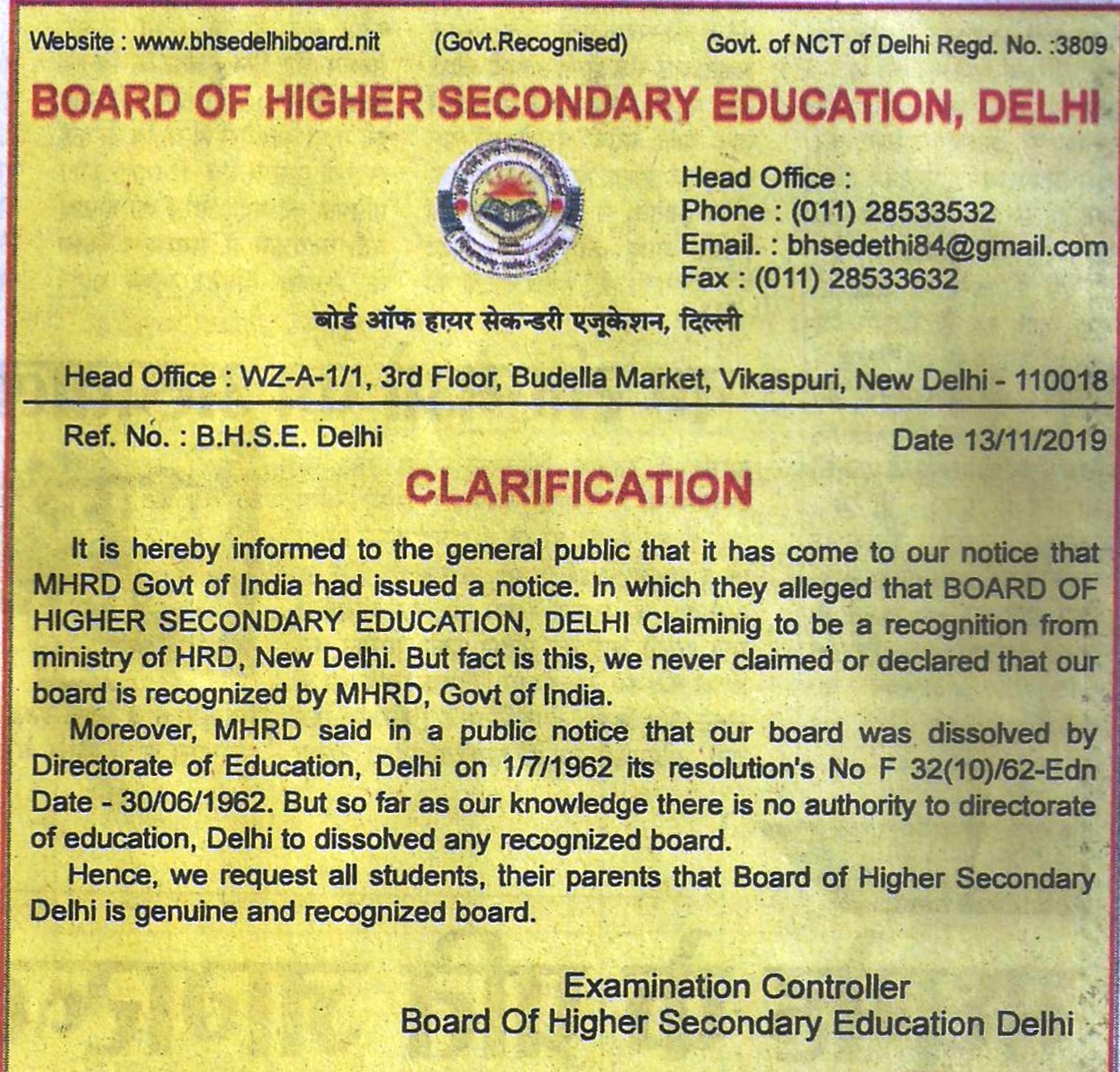 Website : www.bhsedelhiboard.nit (Govt.Recognised) Govt. of NCT of Delhi Regd. No. :3809

BOARD OF HIGHER SECONDARY EDUCATION, DELHI

Head Office :
Phone : (011) 28533532
Email. : bhsedethi84@gmail.com
Fax : (011) 28533632

बोर्ड ऑफ हायर सेकन्डरी एजूकेशन, दिल्ली

Head Office : WZ-A-1/1, 3rd Floor, Budella Market, Vikaspuri, New Delhi - 110018

Ref. No. : B.H.S.E. Delhi Date 13/11/2019

CLARIFICATION

It is hereby informed to the general public that it has come to our notice that MHRD Govt of India had issued a notice. In which they alleged that BOARD OF HIGHER SECONDARY EDUCATION, DELHI Claiminig to be a recognition from ministry of HRD, New Delhi. But fact is this, we never claimed or declared that our board is recognized by MHRD, Govt of India.

Moreover, MHRD said in a public notice that our board was dissolved by Directorate of Education, Delhi on 1/7/1962 its resolution's No F 32(10)/62-Edn Date - 30/06/1962. But so far as our knowledge there is no authority to directorate of education, Delhi to dissolved any recognized board.

Hence, we request all students, their parents that Board of Higher Secondary Delhi is genuine and recognized board.

Examination Controller
Board Of Higher Secondary Education Delhi